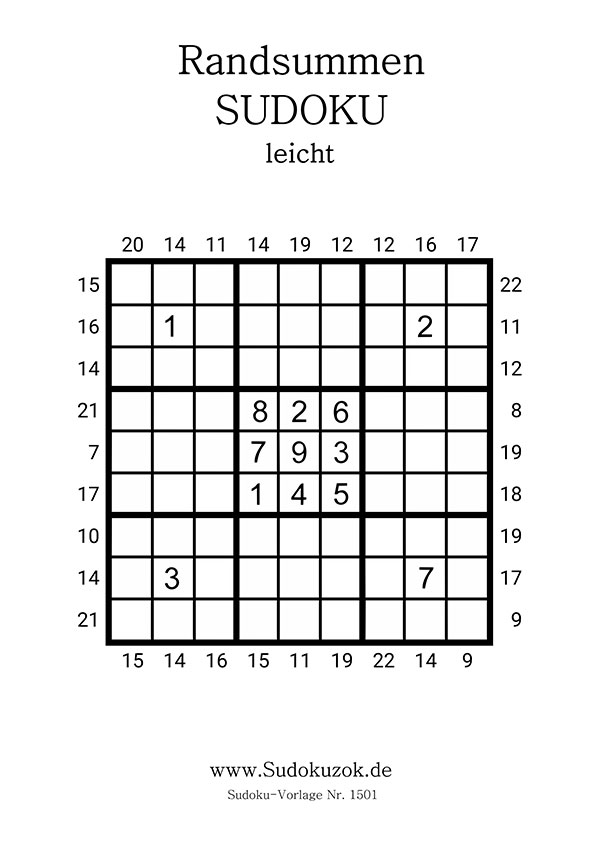 Randsummen
SUDOKU
leicht

| | 20 | 14 | 11 | 14 | 19 | 12 | 12 | 16 | 17 | |
|---|---|---|---|---|---|---|---|---|---|---|
| 15 | | | | | | | | | | 22 |
| 16 | | 1 | | | | | | 2 | | 11 |
| 14 | | | | | | | | | | 12 |
| 21 | | | | 8 | 2 | 6 | | | | 8 |
| 7 | | | | 7 | 9 | 3 | | | | 19 |
| 17 | | | | 1 | 4 | 5 | | | | 18 |
| 10 | | | | | | | | | | 19 |
| 14 | | 3 | | | | | | 7 | | 17 |
| 21 | | | | | | | | | | 9 |
| | 15 | 14 | 16 | 15 | 11 | 19 | 22 | 14 | 9 | |

www.Sudokuzok.de
Sudoku-Vorlage Nr. 1501